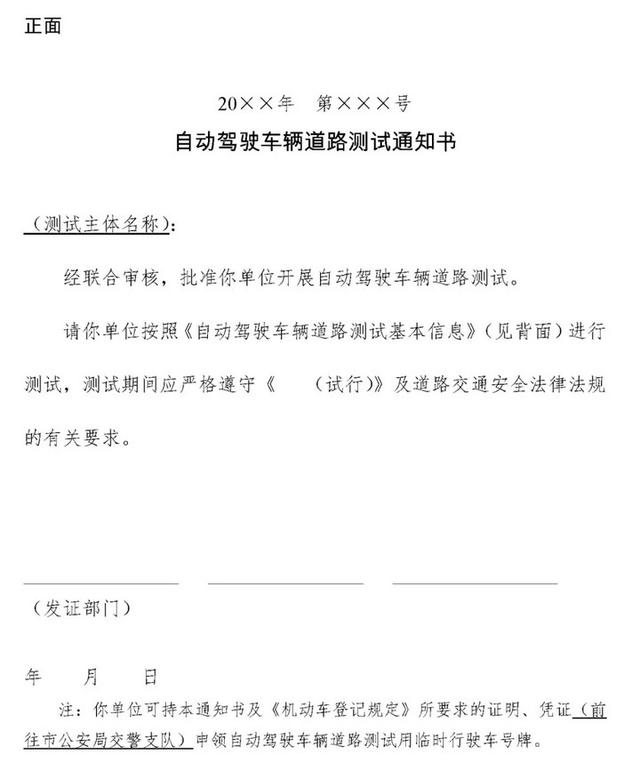 正面

20××年 第×××号

自动驾驶车辆道路测试通知书

（测试主体名称）：

经联合审核，批准你单位开展自动驾驶车辆道路测试。

请你单位按照《自动驾驶车辆道路测试基本信息》（见背面）进行测试，测试期间应严格遵守《 （试行）》及道路交通安全法律法规的有关要求。

（发证部门）

年 月 日

注：你单位可持本通知书及《机动车登记规定》所要求的证明、凭证（前往市公安局交警支队）申领自动驾驶车辆道路测试用临时行驶车号牌。